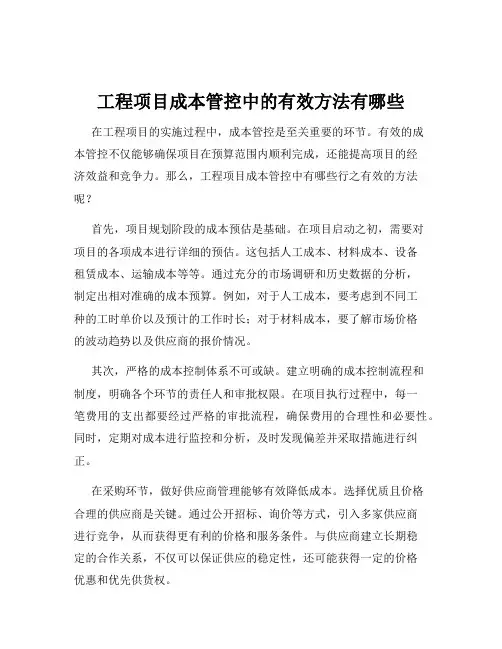 工程项目成本管控中的有效方法有哪些

在工程项目的实施过程中，成本管控是至关重要的环节。有效的成本管控不仅能够确保项目在预算范围内顺利完成，还能提高项目的经济效益和竞争力。那么，工程项目成本管控中有哪些行之有效的方法呢？

首先，项目规划阶段的成本预估是基础。在项目启动之初，需要对项目的各项成本进行详细的预估。这包括人工成本、材料成本、设备租赁成本、运输成本等等。通过充分的市场调研和历史数据的分析，制定出相对准确的成本预算。例如，对于人工成本，要考虑到不同工种的工时单价以及预计的工作时长；对于材料成本，要了解市场价格的波动趋势以及供应商的报价情况。

其次，严格的成本控制体系不可或缺。建立明确的成本控制流程和制度，明确各个环节的责任人和审批权限。在项目执行过程中，每一笔费用的支出都要经过严格的审批流程，确保费用的合理性和必要性。同时，定期对成本进行监控和分析，及时发现偏差并采取措施进行纠正。

在采购环节，做好供应商管理能够有效降低成本。选择优质且价格合理的供应商是关键。通过公开招标、询价等方式，引入多家供应商进行竞争，从而获得更有利的价格和服务条件。与供应商建立长期稳定的合作关系，不仅可以保证供应的稳定性，还可能获得一定的价格优惠和优先供货权。